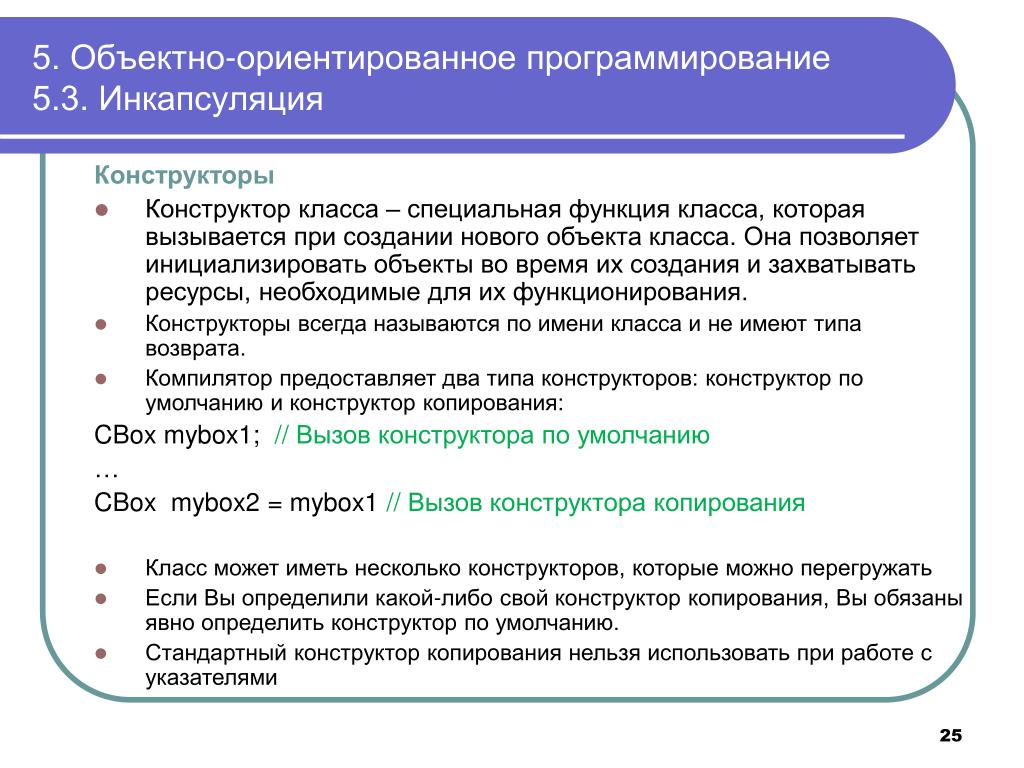 5. Объектно-ориентированное программирование
5.3. Инкапсуляция

Конструкторы

Конструктор класса – специальная функция класса, которая вызывается при создании нового объекта класса. Она позволяет инициализировать объекты во время их создания и захватывать ресурсы, необходимые для их функционирования.

Конструкторы всегда называются по имени класса и не имеют типа возврата.

Компилятор предоставляет два типа конструкторов: конструктор по умолчанию и конструктор копирования:

CBox mybox1; // Вызов конструктора по умолчанию

…

CBox mybox2 = mybox1 // Вызов конструктора копирования

Класс может иметь несколько конструкторов, которые можно перегружать

Если Вы определили какой-либо свой конструктор копирования, Вы обязаны явно определить конструктор по умолчанию.

Стандартный конструктор копирования нельзя использовать при работе с указателями

25